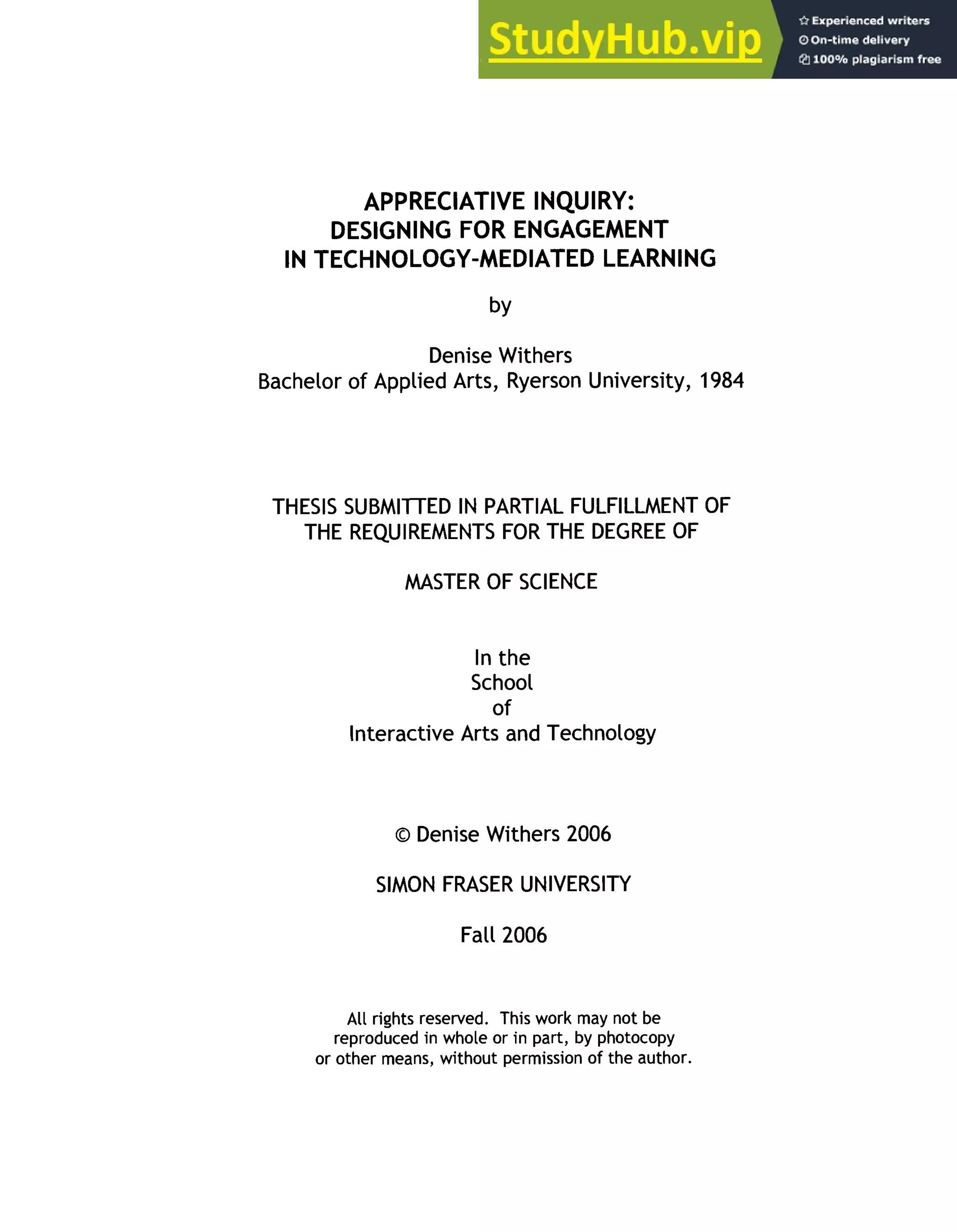 StudyHub.vip
Experienced writers
On-time delivery
100% plagiarism free

APPRECIATIVE INQUIRY:
DESIGNING FOR ENGAGEMENT
IN TECHNOLOGY-MEDIATED LEARNING

by

Denise Withers
Bachelor of Applied Arts, Ryerson University, 1984

THESIS SUBMITTED IN PARTIAL FULFILLMENT OF
THE REQUIREMENTS FOR THE DEGREE OF

MASTER OF SCIENCE

In the
School
of
Interactive Arts and Technology

© Denise Withers 2006

SIMON FRASER UNIVERSITY

Fall 2006

All rights reserved. This work may not be reproduced in whole or in part, by photocopy or other means, without permission of the author.